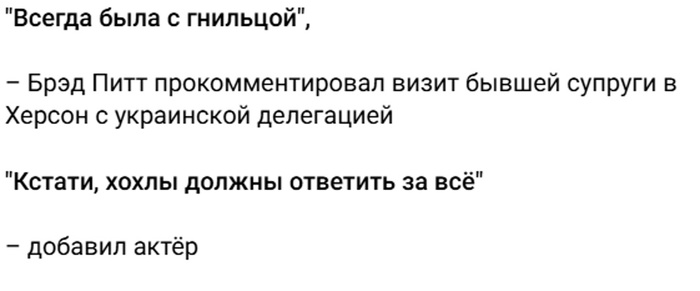 "Всегда была с гнильцой",

– Брэд Питт прокомментировал визит бывшей супруги в Херсон с украинской делегацией

"Кстати, хохлы должны ответить за всё"

– добавил актёр